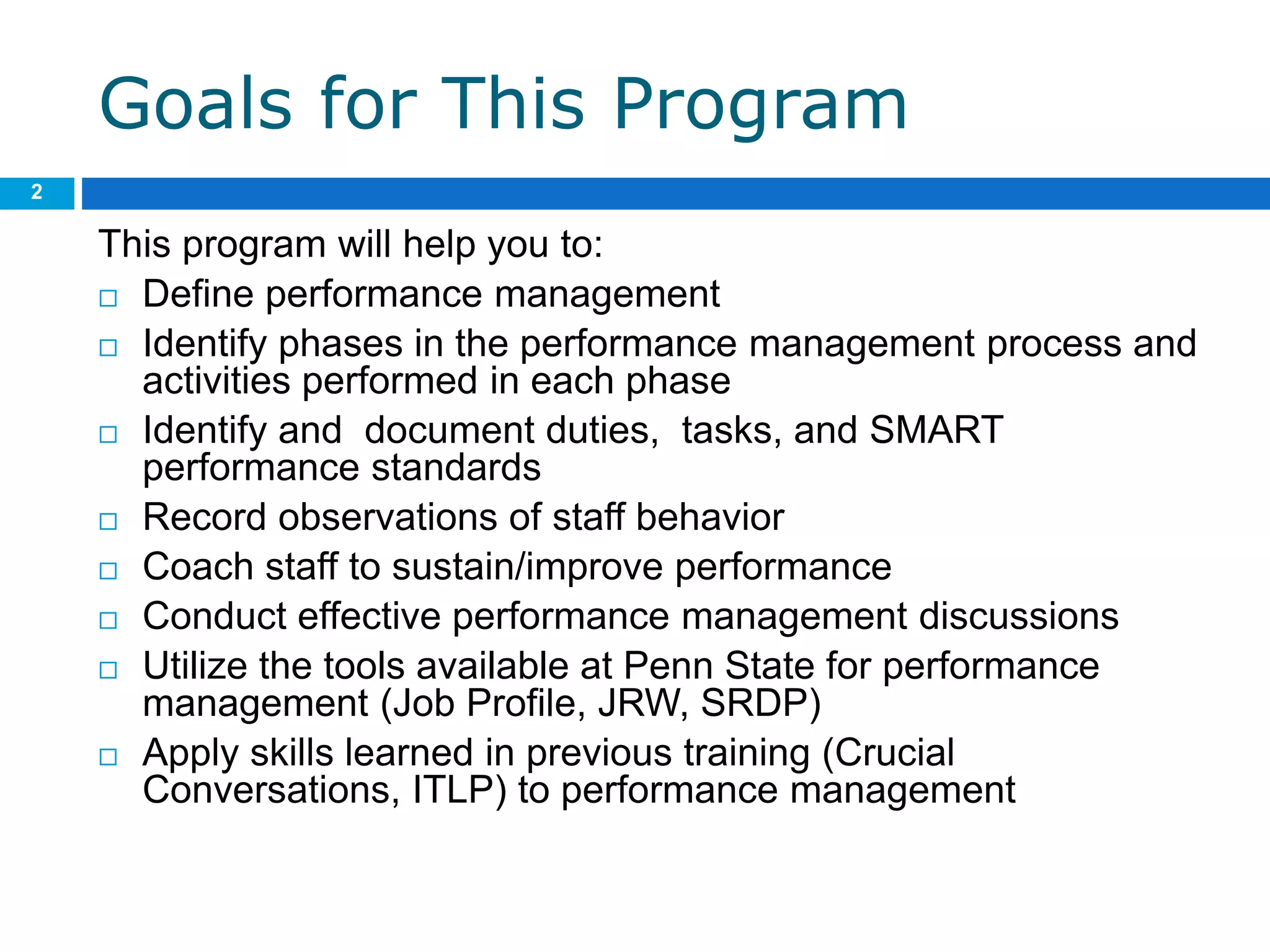 Goals for This Program

2

This program will help you to:

□ Define performance management
□ Identify phases in the performance management process and activities performed in each phase
□ Identify and document duties, tasks, and SMART performance standards
□ Record observations of staff behavior
□ Coach staff to sustain/improve performance
□ Conduct effective performance management discussions
□ Utilize the tools available at Penn State for performance management (Job Profile, JRW, SRDP)
□ Apply skills learned in previous training (Crucial Conversations, ITLP) to performance management